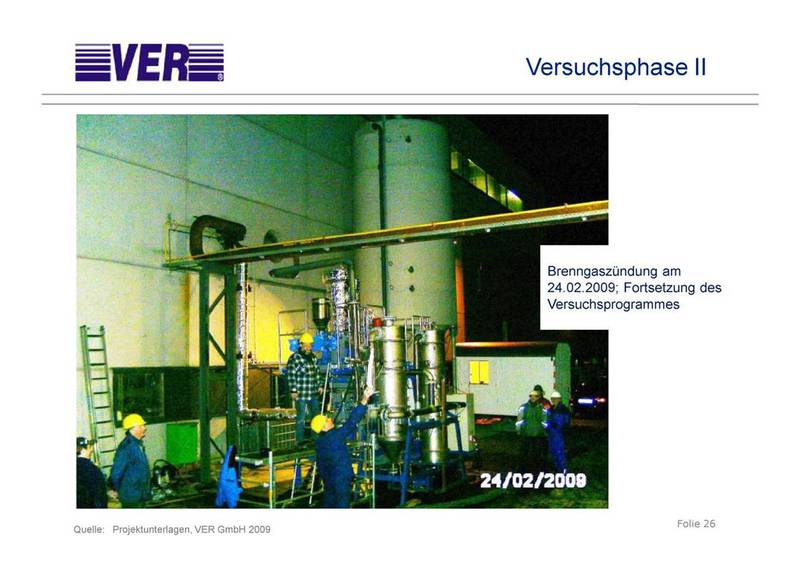 VER

Versuchsphase II

Brenngaszündung am 24.02.2009; Fortsetzung des Versuchsprogrammes

24/02/2009

Quelle: Projektunterlagen, VER GmbH 2009

Folie 26